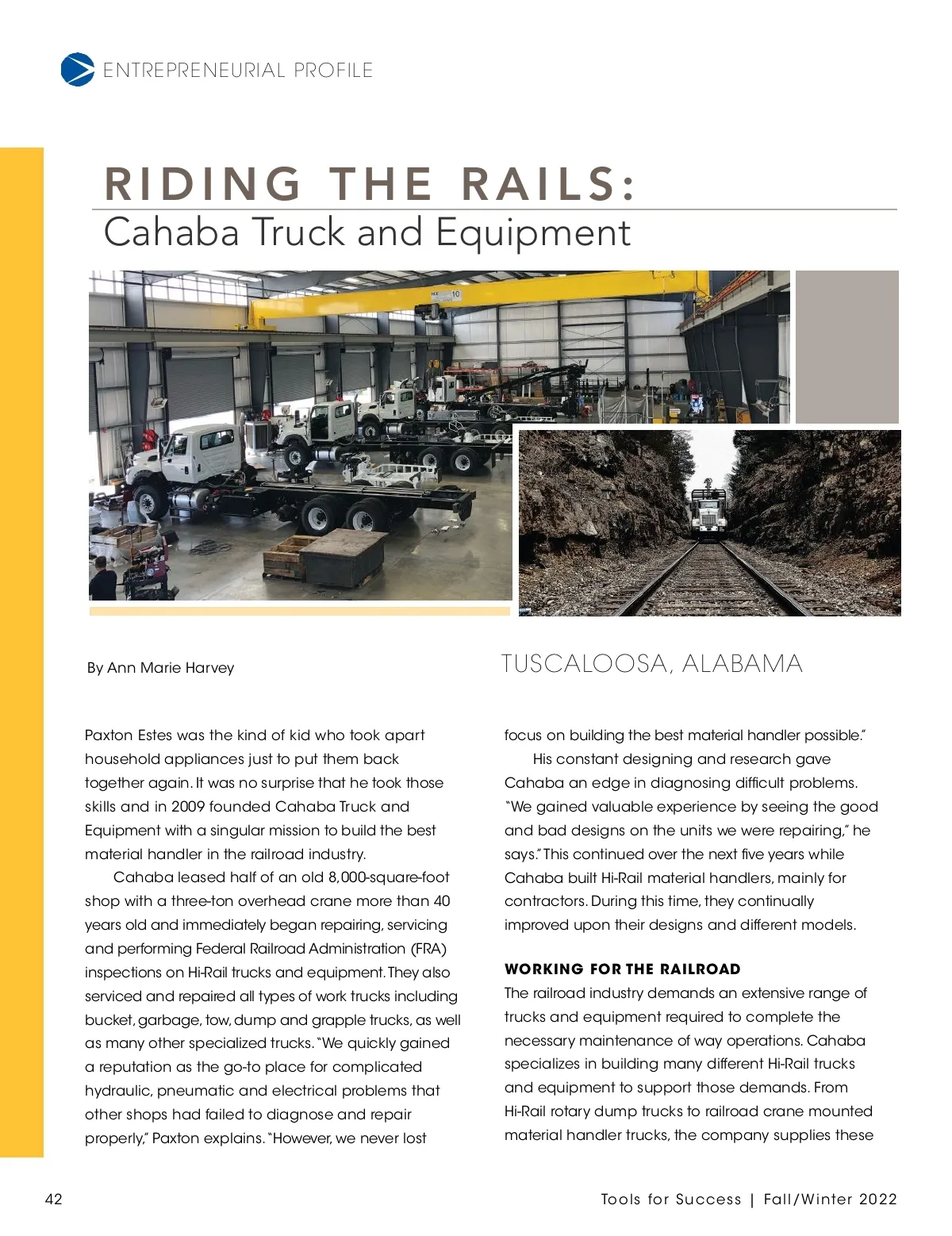 ENTREPRENEURIAL PROFILE

RIDING THE RAILS:
Cahaba Truck and Equipment

By Ann Marie Harvey

TUSCALOOSA, ALABAMA

Paxton Estes was the kind of kid who took apart household appliances just to put them back together again. It was no surprise that he took those skills and in 2009 founded Cahaba Truck and Equipment with a singular mission to build the best material handler in the railroad industry.

Cahaba leased half of an old 8,000-square-foot shop with a three-ton overhead crane more than 40 years old and immediately began repairing, servicing and performing Federal Railroad Administration (FRA) inspections on Hi-Rail trucks and equipment. They also serviced and repaired all types of work trucks including bucket, garbage, tow, dump and grapple trucks, as well as many other specialized trucks. "We quickly gained a reputation as the go-to place for complicated hydraulic, pneumatic and electrical problems that other shops had failed to diagnose and repair properly," Paxton explains. "However, we never lost focus on building the best material handler possible."

His constant designing and research gave Cahaba an edge in diagnosing difficult problems. "We gained valuable experience by seeing the good and bad designs on the units we were repairing," he says." This continued over the next five years while Cahaba built Hi-Rail material handlers, mainly for contractors. During this time, they continually improved upon their designs and different models.

WORKING FOR THE RAILROAD
The railroad industry demands an extensive range of trucks and equipment required to complete the necessary maintenance of way operations. Cahaba specializes in building many different Hi-Rail trucks and equipment to support those demands. From Hi-Rail rotary dump trucks to railroad crane mounted material handler trucks, the company supplies these

42

Tools for Success | Fall/Winter 2022